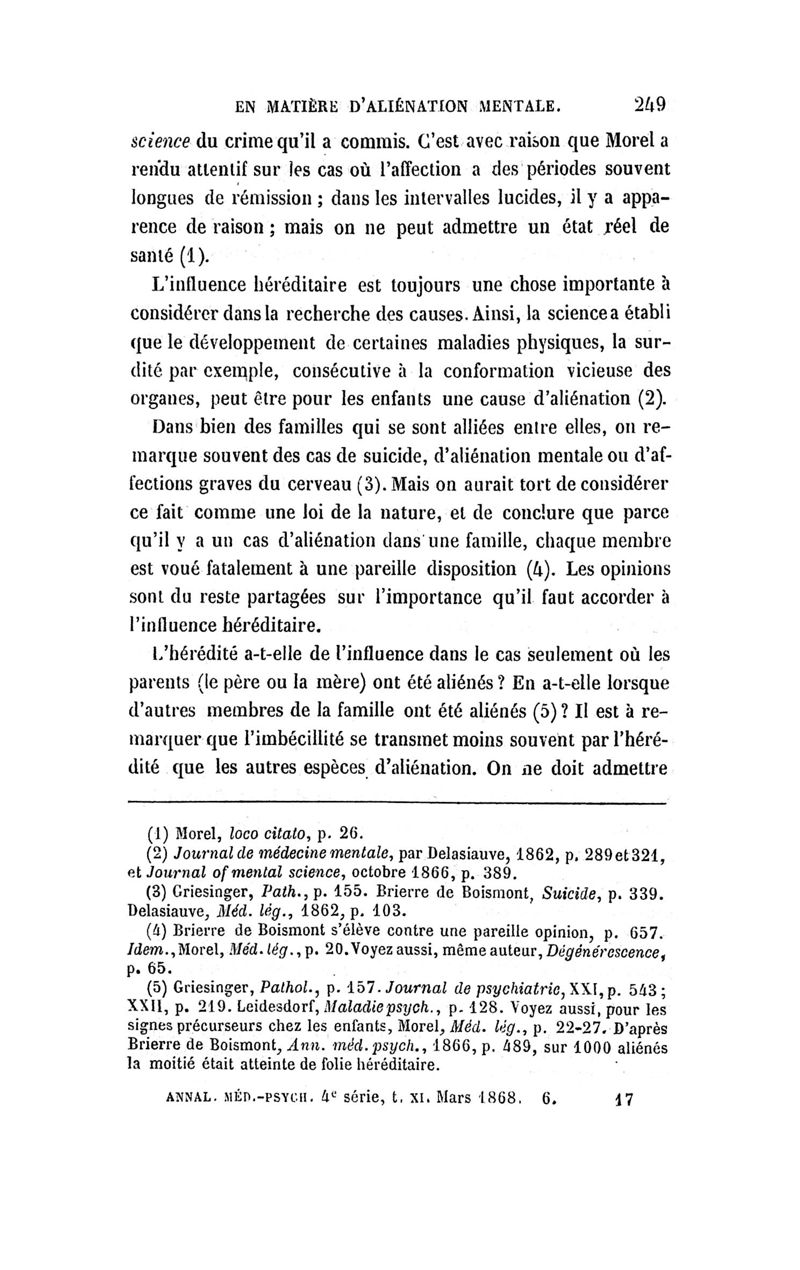 EN MATIÈRE D'ALIÉNATION MENTALE. 249

science du crime qu'il a commis. C'est avec raison que Morel a rendu attentif sur les cas où l'affection a des périodes souvent longues de rémission ; dans les intervalles lucides, il y a apparence de raison ; mais on ne peut admettre un état réel de santé (1).

L'influence héréditaire est toujours une chose importante à considérer dans la recherche des causes. Ainsi, la science a établi que le développement de certaines maladies physiques, la surdité par exemple, consécutive à la conformation vicieuse des organes, peut être pour les enfants une cause d'aliénation (2).

Dans bien des familles qui se sont alliées entre elles, on remarque souvent des cas de suicide, d'aliénation mentale ou d'affections graves du cerveau (3). Mais on aurait tort de considérer ce fait comme une loi de la nature, et de conclure que parce qu'il y a un cas d'aliénation dans une famille, chaque membre est voué fatalement à une pareille disposition (4). Les opinions sont du reste partagées sur l'importance qu'il faut accorder à l'influence héréditaire.

L'hérédité a-t-elle de l'influence dans le cas seulement où les parents (le père ou la mère) ont été aliénés ? En a-t-elle lorsque d'autres membres de la famille ont été aliénés (5) ? Il est à remarquer que l'imbécillité se transmet moins souvent par l'hérédité que les autres espèces d'aliénation. On ne doit admettre

(1) Morel, loco citato, p. 26.
(2) Journal de médecine mentale, par Delasiauve, 1862, p. 289 et 321, et Journal of mental science, octobre 1866, p. 389.
(3) Griesinger, Path., p. 155. Brierre de Boismont, Suicide, p. 339. Delasiauve, Méd. lég., 1862, p. 103.
(4) Brierre de Boismont s'élève contre une pareille opinion, p. 657. Idem., Morel, Méd. lég., p. 20. Voyez aussi, même auteur, Dégénérescence, p. 65.
(5) Griesinger, Pathol., p. 157. Journal de psychiatrie, XXI, p. 543 ; XXII, p. 219. Leidesdorf, Maladie psych., p. 128. Voyez aussi, pour les signes précurseurs chez les enfants, Morel, Méd. lég., p. 22-27. D'après Brierre de Boismont, Ann. méd. psych., 1866, p. 489, sur 1000 aliénés la moitié était atteinte de folie héréditaire.

ANNAL. MÉD.-PSYCH. 4e série, t. XI. Mars 1868. 6. 17